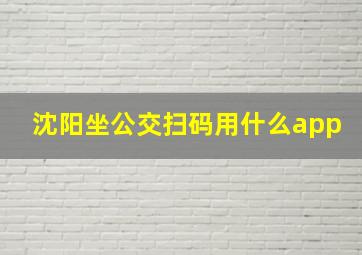 沈阳坐公交扫码用什么app